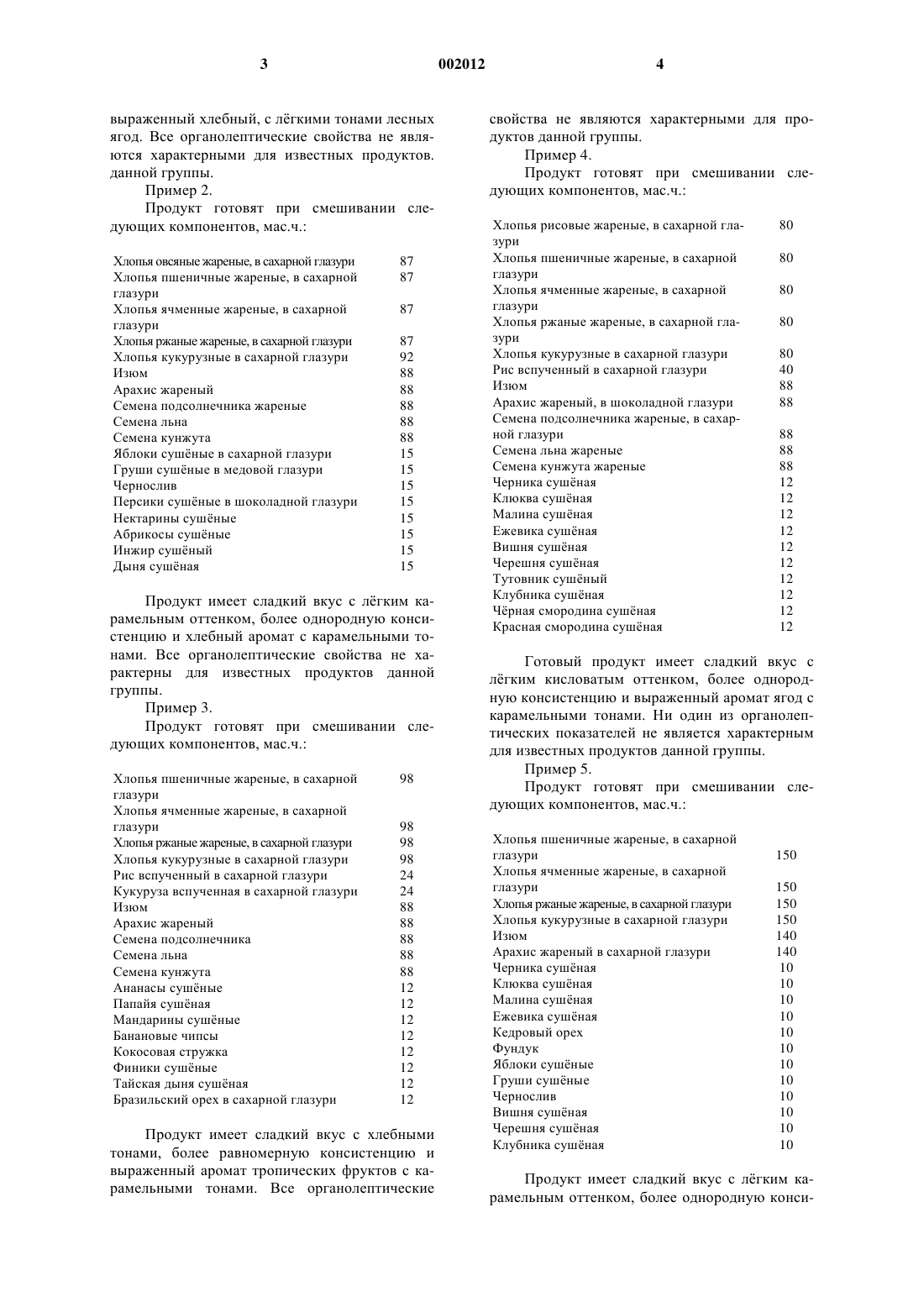 3 002012 4

выраженный хлебный, с лёгкими тонами лесных ягод. Все органолептические свойства не являются характерными для известных продуктов. данной группы.

Пример 2.

Продукт готовят при смешивании следующих компонентов, мас.ч.:

| | |
|---|---|
| Хлопья овсяные жареные, в сахарной глазури | 87 |
| Хлопья пшеничные жареные, в сахарной глазури | 87 |
| Хлопья ячменные жареные, в сахарной глазури | 87 |
| Хлопья ржаные жареные, в сахарной глазури | 87 |
| Хлопья кукурузные в сахарной глазури | 92 |
| Изюм | 88 |
| Арахис жареный | 88 |
| Семена подсолнечника жареные | 88 |
| Семена льна | 88 |
| Семена кунжута | 88 |
| Яблоки сушёные в сахарной глазури | 15 |
| Груши сушёные в медовой глазури | 15 |
| Чернослив | 15 |
| Персики сушёные в шоколадной глазури | 15 |
| Нектарины сушёные | 15 |
| Абрикосы сушёные | 15 |
| Инжир сушёный | 15 |
| Дыня сушёная | 15 |

Продукт имеет сладкий вкус с лёгким карамельным оттенком, более однородную консистенцию и хлебный аромат с карамельными тонами. Все органолептические свойства не характерны для известных продуктов данной группы.

Пример 3.

Продукт готовят при смешивании следующих компонентов, мас.ч.:

| | |
|---|---|
| Хлопья пшеничные жареные, в сахарной глазури | 98 |
| Хлопья ячменные жареные, в сахарной глазури | 98 |
| Хлопья ржаные жареные, в сахарной глазури | 98 |
| Хлопья кукурузные в сахарной глазури | 98 |
| Рис вспученный в сахарной глазури | 24 |
| Кукуруза вспученная в сахарной глазури | 24 |
| Изюм | 88 |
| Арахис жареный | 88 |
| Семена подсолнечника | 88 |
| Семена льна | 88 |
| Семена кунжута | 88 |
| Ананасы сушёные | 12 |
| Папайя сушёная | 12 |
| Мандарины сушёные | 12 |
| Банановые чипсы | 12 |
| Кокосовая стружка | 12 |
| Финики сушёные | 12 |
| Тайская дыня сушёная | 12 |
| Бразильский орех в сахарной глазури | 12 |

Продукт имеет сладкий вкус с хлебными тонами, более равномерную консистенцию и выраженный аромат тропических фруктов с карамельными тонами. Все органолептические свойства не являются характерными для продуктов данной группы.

Пример 4.

Продукт готовят при смешивании следующих компонентов, мас.ч.:

| | |
|---|---|
| Хлопья рисовые жареные, в сахарной глазури | 80 |
| Хлопья пшеничные жареные, в сахарной глазури | 80 |
| Хлопья ячменные жареные, в сахарной глазури | 80 |
| Хлопья ржаные жареные, в сахарной глазури | 80 |
| Хлопья кукурузные в сахарной глазури | 80 |
| Рис вспученный в сахарной глазури | 40 |
| Изюм | 88 |
| Арахис жареный, в шоколадной глазури | 88 |
| Семена подсолнечника жареные, в сахарной глазури | 88 |
| Семена льна жареные | 88 |
| Семена кунжута жареные | 88 |
| Черника сушёная | 12 |
| Клюква сушёная | 12 |
| Малина сушёная | 12 |
| Ежевика сушёная | 12 |
| Вишня сушёная | 12 |
| Черешня сушёная | 12 |
| Тутовник сушёный | 12 |
| Клубника сушёная | 12 |
| Чёрная смородина сушёная | 12 |
| Красная смородина сушёная | 12 |

Готовый продукт имеет сладкий вкус с лёгким кисловатым оттенком, более однородную консистенцию и выраженный аромат ягод с карамельными тонами. Ни один из органолептических показателей не является характерным для известных продуктов данной группы.

Пример 5.

Продукт готовят при смешивании следующих компонентов, мас.ч.:

| | |
|---|---|
| Хлопья пшеничные жареные, в сахарной глазури | 150 |
| Хлопья ячменные жареные, в сахарной глазури | 150 |
| Хлопья ржаные жареные, в сахарной глазури | 150 |
| Хлопья кукурузные в сахарной глазури | 150 |
| Изюм | 140 |
| Арахис жареный в сахарной глазури | 140 |
| Черника сушёная | 10 |
| Клюква сушёная | 10 |
| Малина сушёная | 10 |
| Ежевика сушёная | 10 |
| Кедровый орех | 10 |
| Фундук | 10 |
| Яблоки сушёные | 10 |
| Груши сушёные | 10 |
| Чернослив | 10 |
| Вишня сушёная | 10 |
| Черешня сушёная | 10 |
| Клубника сушёная | 10 |

Продукт имеет сладкий вкус с лёгким карамельным оттенком, более однородную конси-